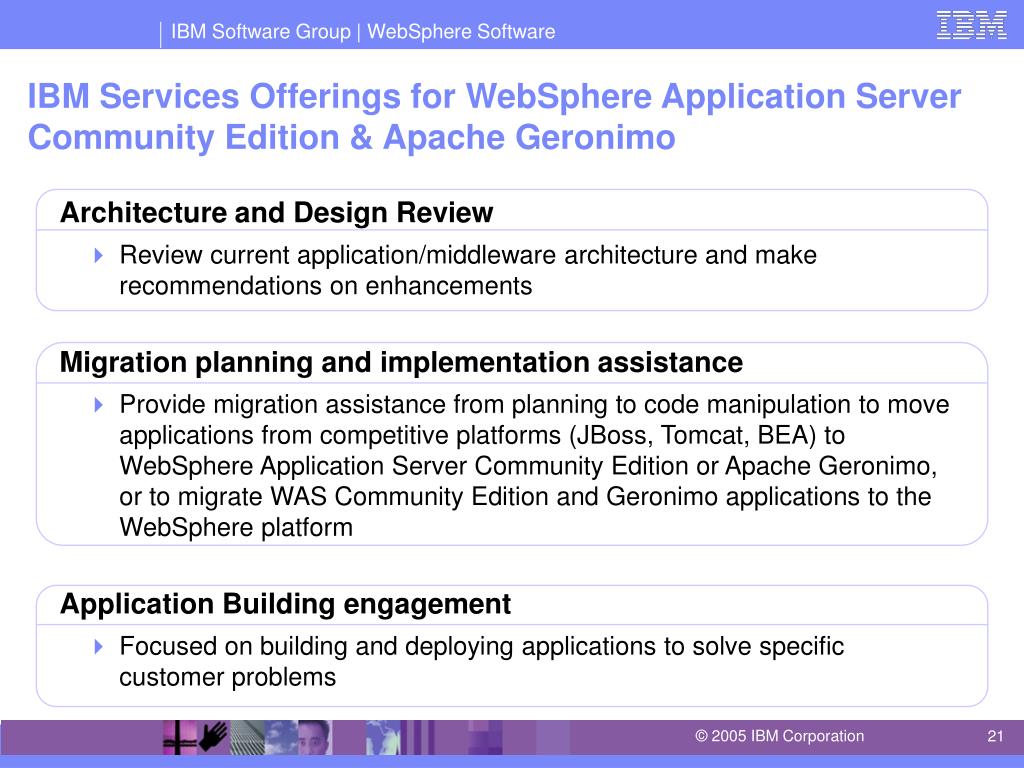 IBM Software Group | WebSphere Software

IBM

IBM Services Offerings for WebSphere Application Server Community Edition & Apache Geronimo

Architecture and Design Review

Review current application/middleware architecture and make recommendations on enhancements

Migration planning and implementation assistance

Provide migration assistance from planning to code manipulation to move applications from competitive platforms (JBoss, Tomcat, BEA) to WebSphere Application Server Community Edition or Apache Geronimo, or to migrate WAS Community Edition and Geronimo applications to the WebSphere platform

Application Building engagement

Focused on building and deploying applications to solve specific customer problems

© 2005 IBM Corporation

21